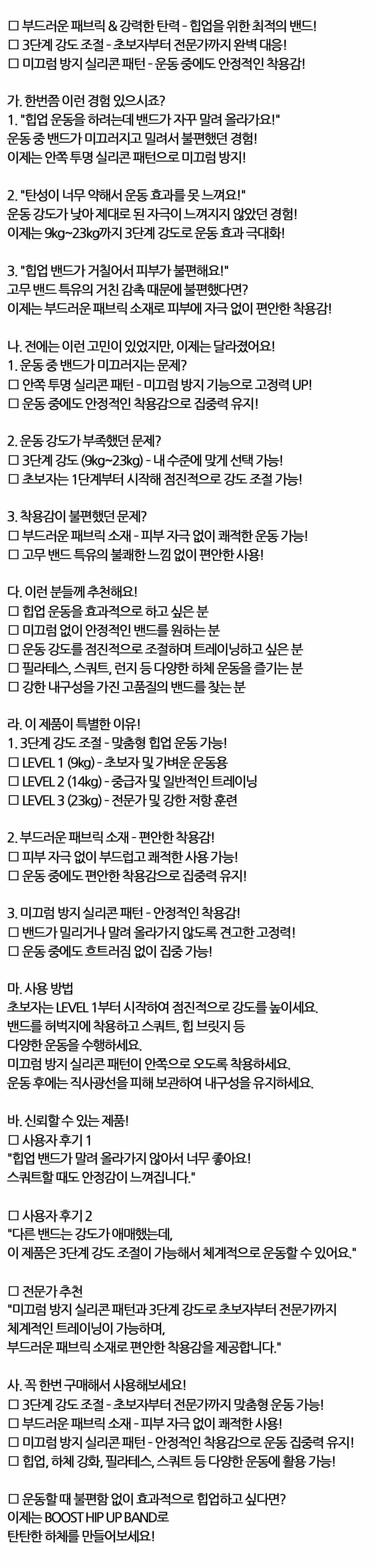 ☐ 부드러운 패브릭 & 강력한 탄력 - 힙업을 위한 최적의 밴드!
☐ 3단계 강도 조절 - 초보자부터 전문가까지 완벽 대응!
☐ 미끄럼 방지 실리콘 패턴 - 운동 중에도 안정적인 착용감!

가. 한번쯤 이런 경험 있으시죠?
1. "힙업 운동을 하려는데 밴드가 자꾸 말려 올라가요!"
운동 중 밴드가 미끄러지고 밀려서 불편했던 경험!
이제는 안쪽 투명 실리콘 패턴으로 미끄럼 방지!

2. "탄성이 너무 약해서 운동 효과를 못 느껴요!"
운동 강도가 낮아 제대로 된 자극이 느껴지지 않았던 경험!
이제는 9kg~23kg까지 3단계 강도로 운동 효과 극대화!

3. "힙업 밴드가 거칠어서 피부가 불편해요!"
고무 밴드 특유의 거친 감촉 때문에 불편했다면?
이제는 부드러운 패브릭 소재로 피부에 자극 없이 편안한 착용감!

나. 전에는 이런 고민이 있었지만, 이제는 달라졌어요!
1. 운동 중 밴드가 미끄러지는 문제?
☐ 안쪽 투명 실리콘 패턴 - 미끄럼 방지 기능으로 고정력 UP!
☐ 운동 중에도 안정적인 착용감으로 집중력 유지!

2. 운동 강도가 부족했던 문제?
☐ 3단계 강도 (9kg~23kg) - 내 수준에 맞게 선택 가능!
☐ 초보자는 1단계부터 시작해 점진적으로 강도 조절 가능!

3. 착용감이 불편했던 문제?
☐ 부드러운 패브릭 소재 - 피부 자극 없이 쾌적한 운동 가능!
☐ 고무 밴드 특유의 불쾌한 느낌 없이 편안한 사용!

다. 이런 분들께 추천해요!
☐ 힙업 운동을 효과적으로 하고 싶은 분
☐ 미끄럼 없이 안정적인 밴드를 원하는 분
☐ 운동 강도를 점진적으로 조절하며 트레이닝하고 싶은 분
☐ 필라테스, 스쿼트, 런지 등 다양한 하체 운동을 즐기는 분
☐ 강한 내구성을 가진 고품질의 밴드를 찾는 분

라. 이 제품이 특별한 이유!
1. 3단계 강도 조절 - 맞춤형 힙업 운동 가능!
☐ LEVEL 1 (9kg) - 초보자 및 가벼운 운동용
☐ LEVEL 2 (14kg) - 중급자 및 일반적인 트레이닝
☐ LEVEL 3 (23kg) - 전문가 및 강한 저항 훈련

2. 부드러운 패브릭 소재 - 편안한 착용감!
☐ 피부 자극 없이 부드럽고 쾌적한 사용 가능!
☐ 운동 중에도 편안한 착용감으로 집중력 유지!

3. 미끄럼 방지 실리콘 패턴 - 안정적인 착용감!
☐ 밴드가 밀리거나 말려 올라가지 않도록 견고한 고정력!
☐ 운동 중에도 흐트러짐 없이 집중 가능!

마. 사용 방법
초보자는 LEVEL 1부터 시작하여 점진적으로 강도를 높이세요.
밴드를 허벅지에 착용하고 스쿼트, 힙 브릿지 등
다양한 운동을 수행하세요.
미끄럼 방지 실리콘 패턴이 안쪽으로 오도록 착용하세요.
운동 후에는 직사광선을 피해 보관하여 내구성을 유지하세요.

바. 신뢰할 수 있는 제품!
☐ 사용자 후기 1
"힙업 밴드가 말려 올라가지 않아서 너무 좋아요!
스쿼트할 때도 안정감이 느껴집니다."

☐ 사용자 후기 2
"다른 밴드는 강도가 애매했는데,
이 제품은 3단계 강도 조절이 가능해서 체계적으로 운동할 수 있어요."

☐ 전문가 추천
"미끄럼 방지 실리콘 패턴과 3단계 강도로 초보자부터 전문가까지
체계적인 트레이닝이 가능하며,
부드러운 패브릭 소재로 편안한 착용감을 제공합니다."

사. 꼭 한번 구매해서 사용해보세요!
☐ 3단계 강도 조절 - 초보자부터 전문가까지 맞춤형 운동 가능!
☐ 부드러운 패브릭 소재 - 피부 자극 없이 쾌적한 사용!
☐ 미끄럼 방지 실리콘 패턴 - 안정적인 착용감으로 운동 집중력 유지!
☐ 힙업, 하체 강화, 필라테스, 스쿼트 등 다양한 운동에 활용 가능!

☐ 운동할 때 불편함 없이 효과적으로 힙업하고 싶다면?
이제는 BOOST HIP UP BAND로
탄탄한 하체를 만들어보세요!